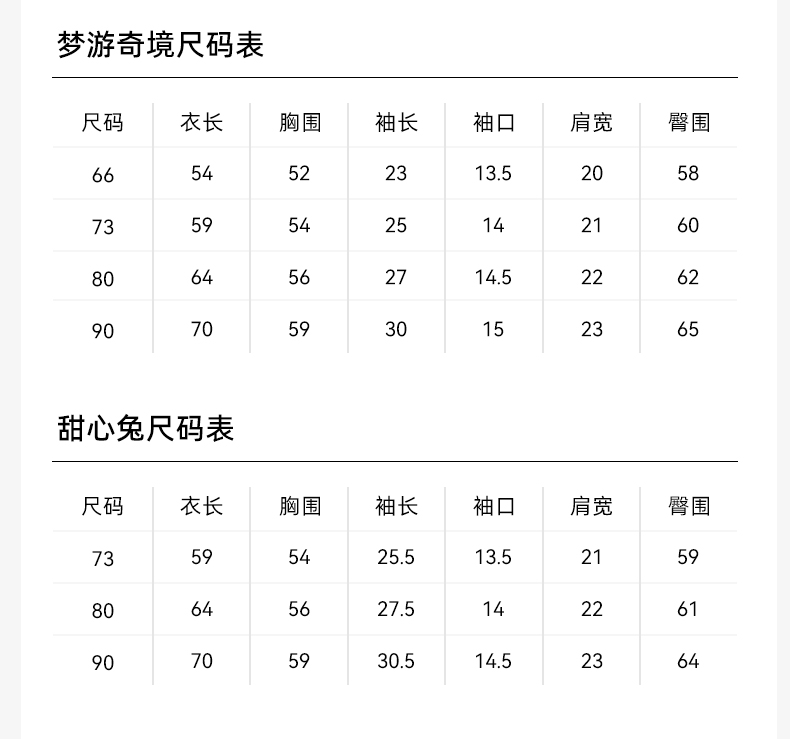 梦游奇境尺码表

| 尺码 | 衣长 | 胸围 | 袖长 | 袖口 | 肩宽 | 臀围 |
|---|---|---|---|---|---|---|
| 66 | 54 | 52 | 23 | 13.5 | 20 | 58 |
| 73 | 59 | 54 | 25 | 14 | 21 | 60 |
| 80 | 64 | 56 | 27 | 14.5 | 22 | 62 |
| 90 | 70 | 59 | 30 | 15 | 23 | 65 |

甜心兔尺码表

| 尺码 | 衣长 | 胸围 | 袖长 | 袖口 | 肩宽 | 臀围 |
|---|---|---|---|---|---|---|
| 73 | 59 | 54 | 25.5 | 13.5 | 21 | 59 |
| 80 | 64 | 56 | 27.5 | 14 | 22 | 61 |
| 90 | 70 | 59 | 30.5 | 14.5 | 23 | 64 |